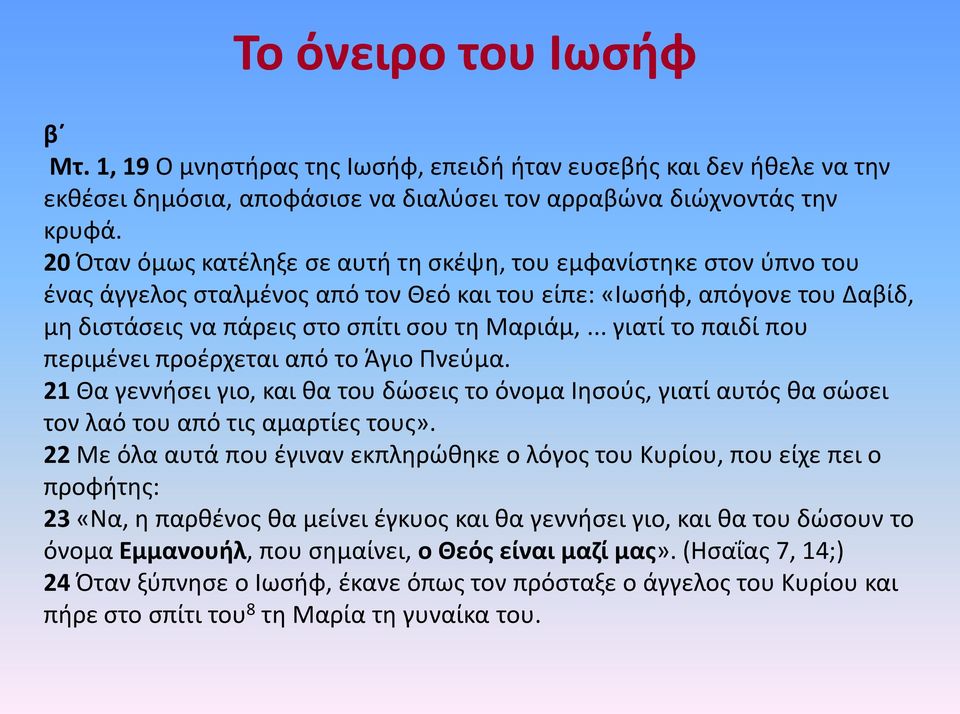 Το όνειρο του Ιωσήφ

β΄
Μτ. 1, 19 Ο μνηστήρας της Ιωσήφ, επειδή ήταν ευσεβής και δεν ήθελε να την εκθέσει δημόσια, αποφάσισε να διαλύσει τον αρραβώνα διώχνοντάς την κρυφά.
20 Όταν όμως κατέληξε σε αυτή τη σκέψη, του εμφανίστηκε στον ύπνο του ένας άγγελος σταλμένος από τον Θεό και του είπε: «Ιωσήφ, απόγονε του Δαβίδ, μη διστάσεις να πάρεις στο σπίτι σου τη Μαριάμ, ... γιατί το παιδί που περιμένει προέρχεται από το Άγιο Πνεύμα.
21 Θα γεννήσει γιο, και θα του δώσεις το όνομα Ιησούς, γιατί αυτός θα σώσει τον λαό του από τις αμαρτίες τους».
22 Με όλα αυτά που έγιναν εκπληρώθηκε ο λόγος του Κυρίου, που είχε πει ο προφήτης:
23 «Να, η παρθένος θα μείνει έγκυος και θα γεννήσει γιο, και θα του δώσουν το όνομα Εμμανουήλ, που σημαίνει, ο Θεός είναι μαζί μας». (Ησαΐας 7, 14;)
24 Όταν ξύπνησε ο Ιωσήφ, έκανε όπως τον πρόσταξε ο άγγελος του Κυρίου και πήρε στο σπίτι του$^8$ τη Μαρία τη γυναίκα του.